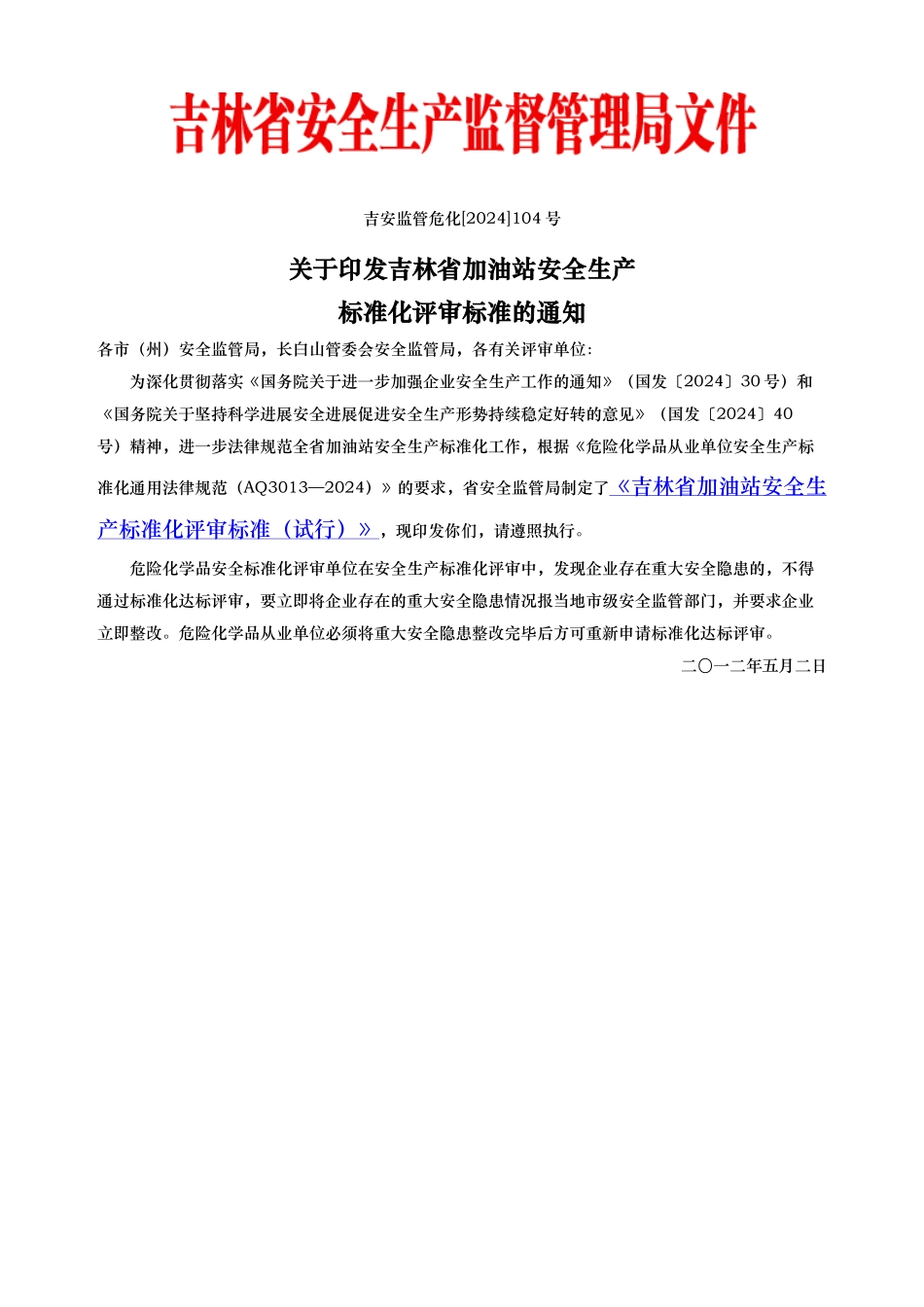 吉林省安全生产监督管理局文件

吉安监管危化[2024]104 号

关于印发吉林省加油站安全生产
标准化评审标准的通知

各市（州）安全监管局，长白山管委会安全监管局，各有关评审单位：

为深化贯彻落实《国务院关于进一步加强企业安全生产工作的通知》（国发〔2024〕30 号）和《国务院关于坚持科学进展安全进展促进安全生产形势持续稳定好转的意见》（国发〔2024〕40 号）精神，进一步法律规范全省加油站安全生产标准化工作，根据《危险化学品从业单位安全生产标准化通用法律规范（AQ3013—2024）》的要求，省安全监管局制定了《吉林省加油站安全生产标准化评审标准（试行）》，现印发你们，请遵照执行。

危险化学品安全标准化评审单位在安全生产标准化评审中，发现企业存在重大安全隐患的，不得通过标准化达标评审，要立即将企业存在的重大安全隐患情况报当地市级安全监管部门，并要求企业立即整改。危险化学品从业单位必须将重大安全隐患整改完毕后方可重新申请标准化达标评审。

二〇一二年五月二日